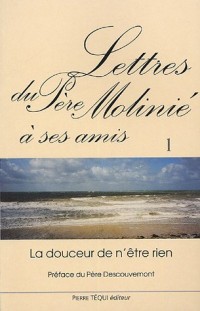 Lettres du Père Molinié à ses amis

1

La douceur de n'être rien

Préface du Père Descouvemont

PIERRE TÉQUI éditeur